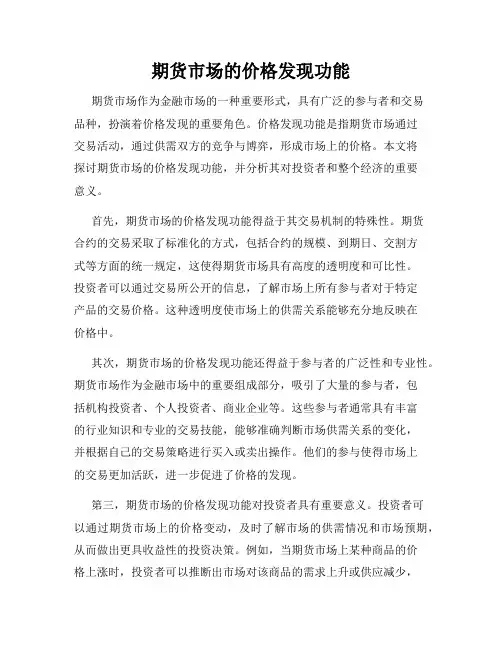 期货市场的价格发现功能

期货市场作为金融市场的一种重要形式，具有广泛的参与者和交易品种，扮演着价格发现的重要角色。价格发现功能是指期货市场通过交易活动，通过供需双方的竞争与博弈，形成市场上的价格。本文将探讨期货市场的价格发现功能，并分析其对投资者和整个经济的重要意义。

首先，期货市场的价格发现功能得益于其交易机制的特殊性。期货合约的交易采取了标准化的方式，包括合约的规模、到期日、交割方式等方面的统一规定，这使得期货市场具有高度的透明度和可比性。投资者可以通过交易所公开的信息，了解市场上所有参与者对于特定产品的交易价格。这种透明度使市场上的供需关系能够充分地反映在价格中。

其次，期货市场的价格发现功能还得益于参与者的广泛性和专业性。期货市场作为金融市场中的重要组成部分，吸引了大量的参与者，包括机构投资者、个人投资者、商业企业等。这些参与者通常具有丰富的行业知识和专业的交易技能，能够准确判断市场供需关系的变化，并根据自己的交易策略进行买入或卖出操作。他们的参与使得市场上的交易更加活跃，进一步促进了价格的发现。

第三，期货市场的价格发现功能对投资者具有重要意义。投资者可以通过期货市场上的价格变动，及时了解市场的供需情况和市场预期，从而做出更具收益性的投资决策。例如，当期货市场上某种商品的价格上涨时，投资者可以推断出市场对该商品的需求上升或供应减少，